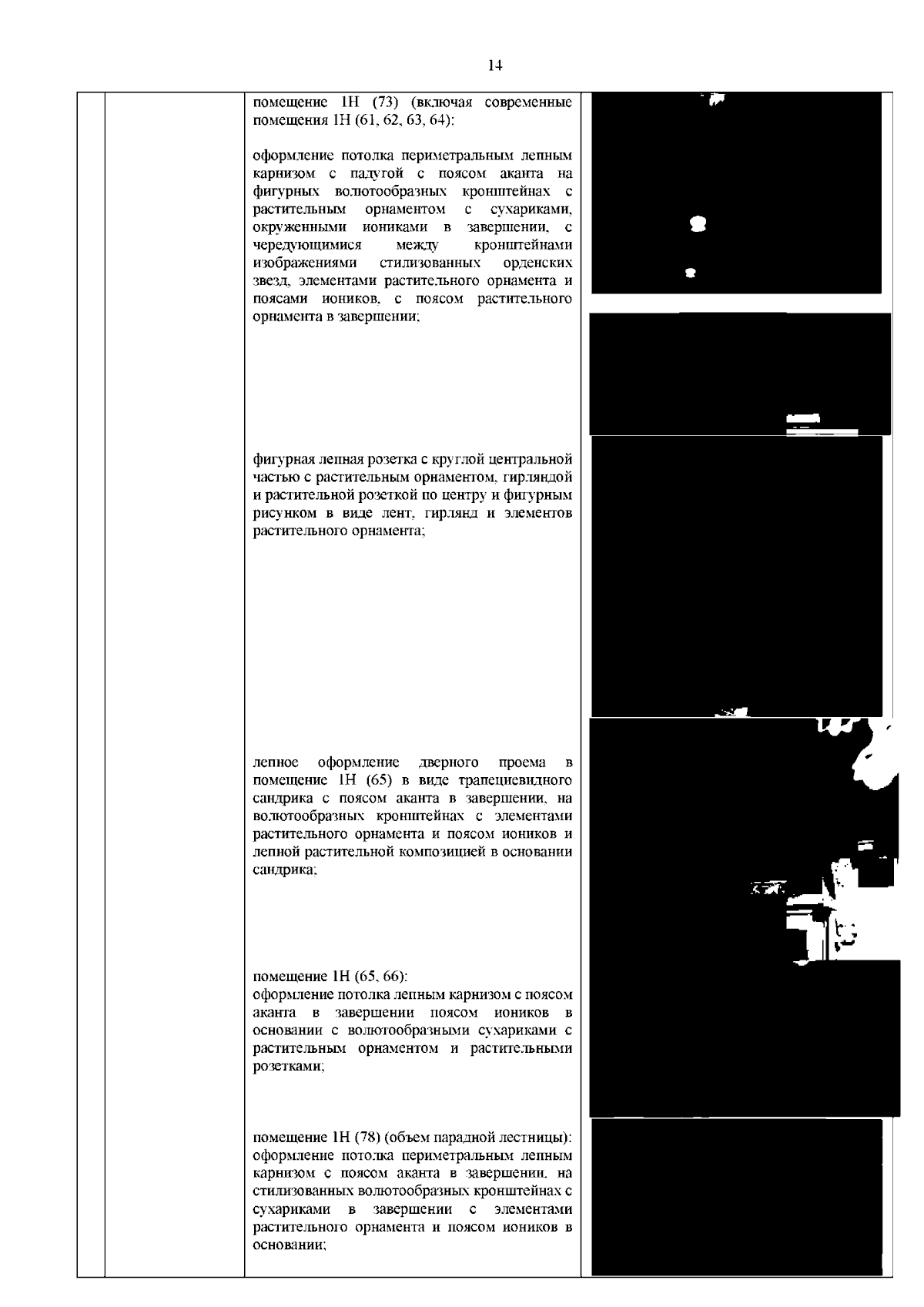 14

помещение 1Н (73) (включая современные помещения 1Н (61, 62, 63, 64):

оформление потолка периметральным лепным карнизом с падугой с поясом аканта на фигурных волютообразных кронштейнах с растительным орнаментом с сухариками, окруженными иониками в завершении, с чередующимися между кронштейнами изображениями стилизованных орденских звезд, элементами растительного орнамента и поясами иоников, с поясом растительного орнамента в завершении;

фигурная лепная розетка с круглой центральной частью с растительным орнаментом, гирляндой и растительной розеткой по центру и фигурным рисунком в виде лент, гирлянд и элементов растительного орнамента;

лепное оформление дверного проема в помещение 1Н (65) в виде трапециевидного сандрика с поясом аканта в завершении, на волютообразных кронштейнах с элементами растительного орнамента и поясом иоников и лепной растительной композицией в основании сандрика;

помещение 1Н (65, 66):
оформление потолка лепным карнизом с поясом аканта в завершении поясом иоников в основании с волютообразными сухариками с растительным орнаментом и растительными розетками;

помещение 1Н (78) (объем парадной лестницы):
оформление потолка периметральным лепным карнизом с поясом аканта в завершении, на стилизованных волютообразных кронштейнах с сухариками в завершении с элементами растительного орнамента и поясом иоников в основании;